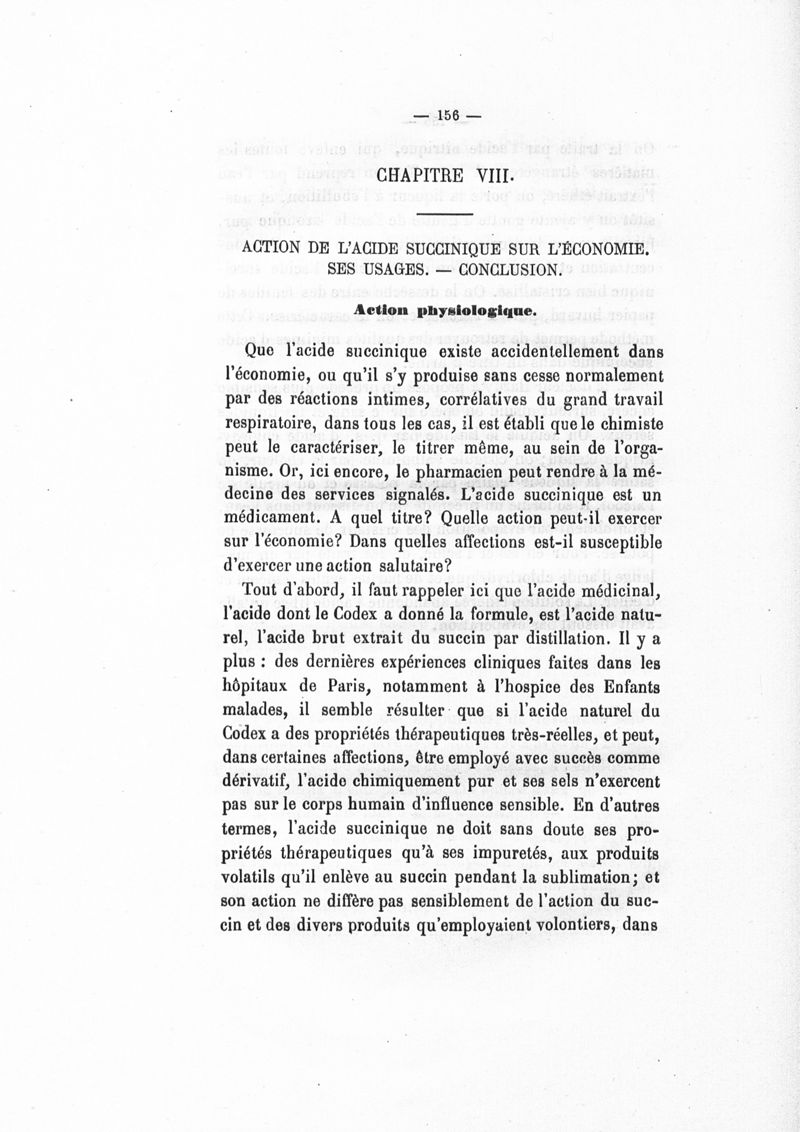 — 156 —

CHAPITRE VIII.

ACTION DE L'ACIDE SUCCINIQUE SUR L'ÉCONOMIE. SES USAGES. — CONCLUSION.

Action physiologique.

Que l'acide succinique existe accidentellement dans l'économie, ou qu'il s'y produise sans cesse normalement par des réactions intimes, corrélatives du grand travail respiratoire, dans tous les cas, il est établi que le chimiste peut le caractériser, le titrer même, au sein de l'organisme. Or, ici encore, le pharmacien peut rendre à la médecine des services signalés. L'acide succinique est un médicament. A quel titre? Quelle action peut-il exercer sur l'économie? Dans quelles affections est-il susceptible d'exercer une action salutaire?

Tout d'abord, il faut rappeler ici que l'acide médicinal, l'acide dont le Codex a donné la formule, est l'acide naturel, l'acide brut extrait du succin par distillation. Il y a plus : des dernières expériences cliniques faites dans les hôpitaux de Paris, notamment à l'hospice des Enfants malades, il semble résulter que si l'acide naturel du Codex a des propriétés thérapeutiques très-réelles, et peut, dans certaines affections, être employé avec succès comme dérivatif, l'acide chimiquement pur et ses sels n'exercent pas sur le corps humain d'influence sensible. En d'autres termes, l'acide succinique ne doit sans doute ses propriétés thérapeutiques qu'à ses impuretés, aux produits volatils qu'il enlève au succin pendant la sublimation; et son action ne diffère pas sensiblement de l'action du succin et des divers produits qu'employaient volontiers, dans